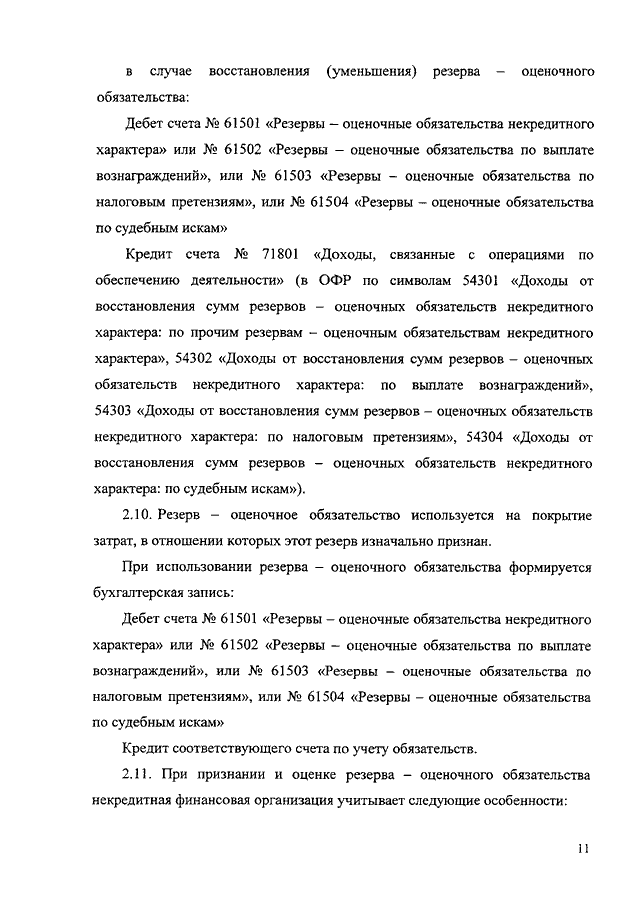 в случае восстановления (уменьшения) резерва – оценочного обязательства:

Дебет счета № 61501 «Резервы – оценочные обязательства некредитного характера» или № 61502 «Резервы – оценочные обязательства по выплате вознаграждений», или № 61503 «Резервы – оценочные обязательства по налоговым претензиям», или № 61504 «Резервы – оценочные обязательства по судебным искам»

Кредит счета № 71801 «Доходы, связанные с операциями по обеспечению деятельности» (в ОФР по символам 54301 «Доходы от восстановления сумм резервов – оценочных обязательств некредитного характера: по прочим резервам – оценочным обязательствам некредитного характера», 54302 «Доходы от восстановления сумм резервов – оценочных обязательств некредитного характера: по выплате вознаграждений», 54303 «Доходы от восстановления сумм резервов – оценочных обязательств некредитного характера: по налоговым претензиям», 54304 «Доходы от восстановления сумм резервов – оценочных обязательств некредитного характера: по судебным искам»).

2.10. Резерв – оценочное обязательство используется на покрытие затрат, в отношении которых этот резерв изначально признан.

При использовании резерва – оценочного обязательства формируется бухгалтерская запись:

Дебет счета № 61501 «Резервы – оценочные обязательства некредитного характера» или № 61502 «Резервы – оценочные обязательства по выплате вознаграждений», или № 61503 «Резервы – оценочные обязательства по налоговым претензиям», или № 61504 «Резервы – оценочные обязательства по судебным искам»

Кредит соответствующего счета по учету обязательств.

2.11. При признании и оценке резерва – оценочного обязательства некредитная финансовая организация учитывает следующие особенности:

11